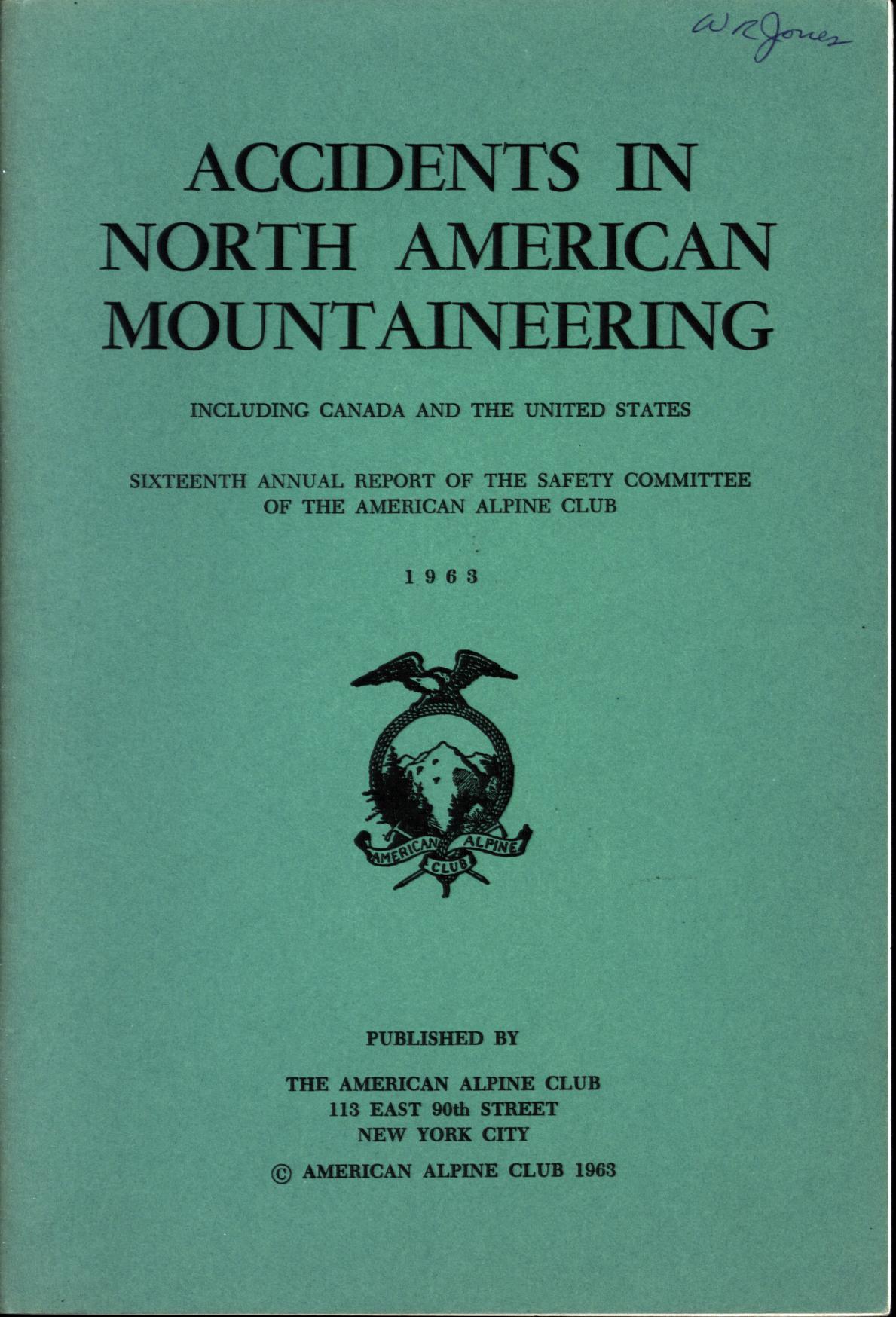 W R Jones

ACCIDENTS IN NORTH AMERICAN MOUNTAINEERING

INCLUDING CANADA AND THE UNITED STATES

SIXTEENTH ANNUAL REPORT OF THE SAFETY COMMITTEE OF THE AMERICAN ALPINE CLUB

1963

AMERICAN ALPINE CLUB

PUBLISHED BY

THE AMERICAN ALPINE CLUB
113 EAST 90th STREET
NEW YORK CITY

© AMERICAN ALPINE CLUB 1963